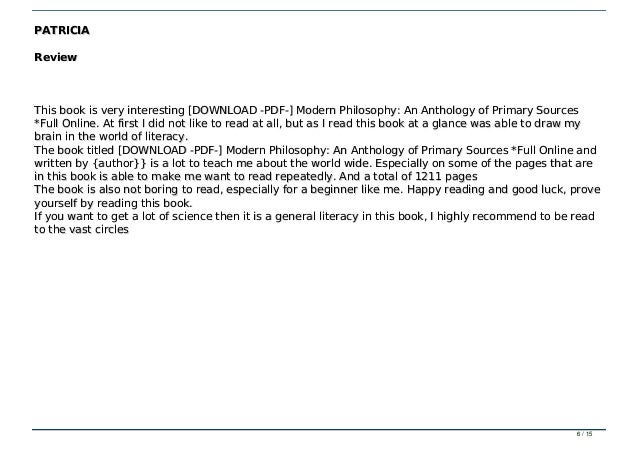 PATRICIA

Review

This book is very interesting [DOWNLOAD -PDF-] Modern Philosophy: An Anthology of Primary Sources *Full Online. At first I did not like to read at all, but as I read this book at a glance was able to draw my brain in the world of literacy.

The book titled [DOWNLOAD -PDF-] Modern Philosophy: An Anthology of Primary Sources *Full Online and written by {author}} is a lot to teach me about the world wide. Especially on some of the pages that are in this book is able to make me want to read repeatedly. And a total of 1211 pages

The book is also not boring to read, especially for a beginner like me. Happy reading and good luck, prove yourself by reading this book.

If you want to get a lot of science then it is a general literacy in this book, I highly recommend to be read to the vast circles

6 / 15